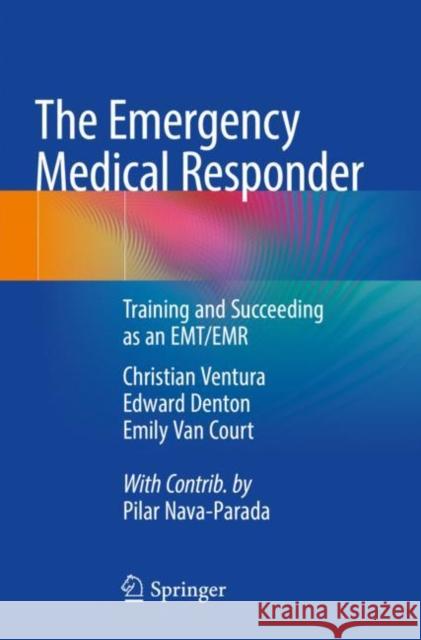 The Emergency Medical Responder

Training and Succeeding as an EMT/EMR

Christian Ventura
Edward Denton
Emily Van Court

With Contrib. by
Pilar Nava-Parada

Springer